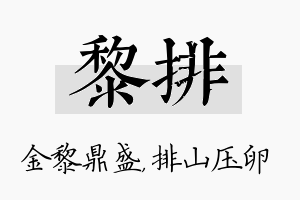 黎排

金黎鼎盛，排山压卵